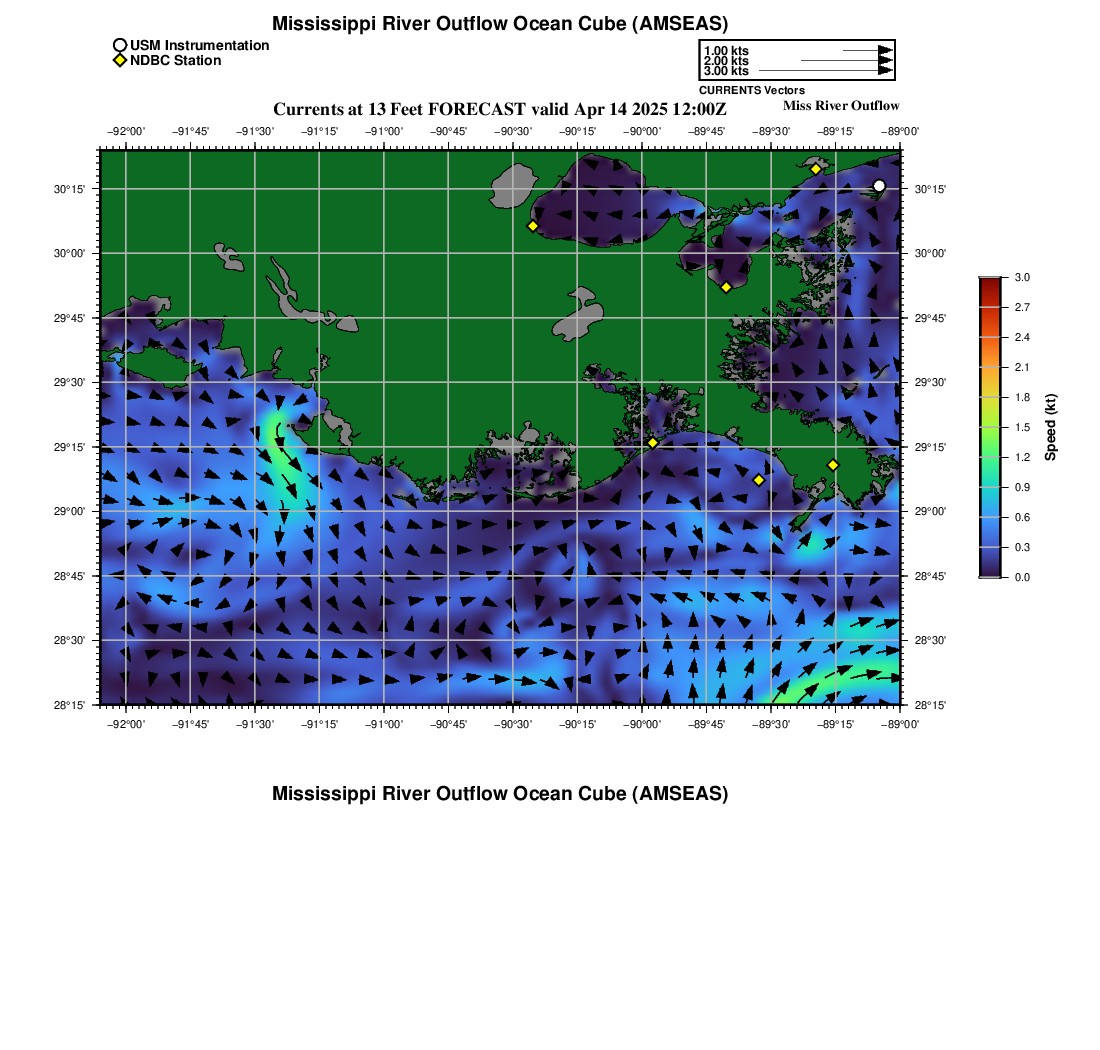 Mississippi River Outflow Ocean Cube (AMSEAS)

USM Instrumentation
NDBC Station

1.00 kts
2.00 kts
3.00 kts
CURRENTS Vectors

Currents at 13 Feet FORECAST valid Apr 14 2025 12:00Z

Miss River Outflow

−92°00' −91°45' −91°30' −91°15' −91°00' −90°45' −90°30' −90°15' −90°00' −89°45' −89°30' −89°15' −89°00'

30°15' 30°00' 29°45' 29°30' 29°15' 29°00' 28°45' 28°30' 28°15'

30°15' 30°00' 29°45' 29°30' 29°15' 29°00' 28°45' 28°30' 28°15'

−92°00' −91°45' −91°30' −91°15' −91°00' −90°45' −90°30' −90°15' −90°00' −89°45' −89°30' −89°15' −89°00'

3.0 2.7 2.4 2.1 1.8 1.5 1.2 0.9 0.6 0.3 0.0

Speed (kt)

Mississippi River Outflow Ocean Cube (AMSEAS)